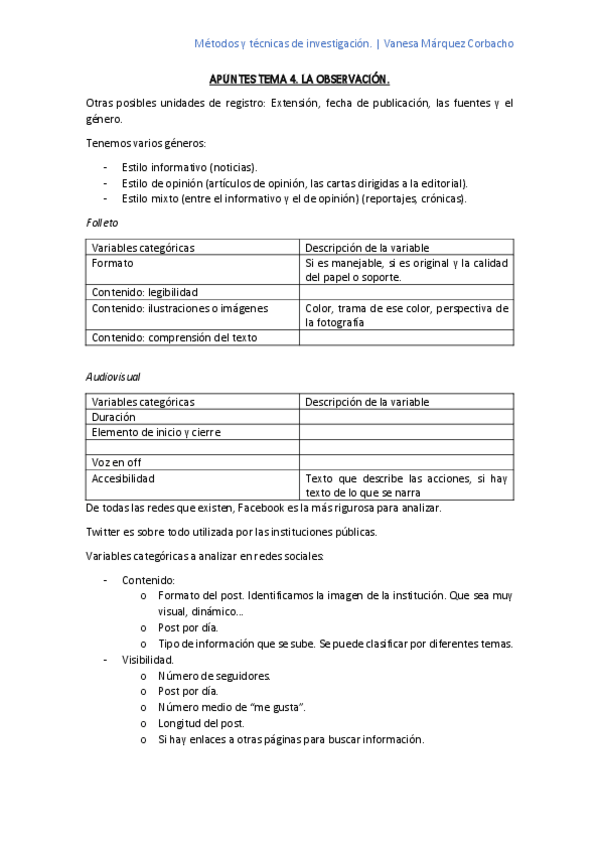 Métodos y técnicas de investigación. | Vanesa Márquez Corbacho

APUNTES TEMA 4. LA OBSERVACIÓN.

Otras posibles unidades de registro: Extensión, fecha de publicación, las fuentes y el género.

Tenemos varios géneros:

- Estilo informativo (noticias).
- Estilo de opinión (artículos de opinión, las cartas dirigidas a la editorial).
- Estilo mixto (entre el informativo y el de opinión) (reportajes, crónicas).

Folleto

| Variables categóricas | Descripción de la variable |
|---|---|
| Formato | Si es manejable, si es original y la calidad del papel o soporte. |
| Contenido: legibilidad | |
| Contenido: ilustraciones o imágenes | Color, trama de ese color, perspectiva de la fotografía |
| Contenido: comprensión del texto | |

Audiovisual

| Variables categóricas | Descripción de la variable |
|---|---|
| Duración | |
| Elemento de inicio y cierre | |
| | |
| Voz en off | |
| Accesibilidad | Texto que describe las acciones, si hay texto de lo que se narra |

De todas las redes que existen, Facebook es la más rigurosa para analizar.

Twitter es sobre todo utilizada por las instituciones públicas.

Variables categóricas a analizar en redes sociales:

- Contenido:
  o Formato del post. Identificamos la imagen de la institución. Que sea muy visual, dinámico…
  o Post por día.
  o Tipo de información que se sube. Se puede clasificar por diferentes temas.
- Visibilidad.
  o Número de seguidores.
  o Post por día.
  o Número medio de "me gusta".
  o Longitud del post.
  o Si hay enlaces a otras páginas para buscar información.